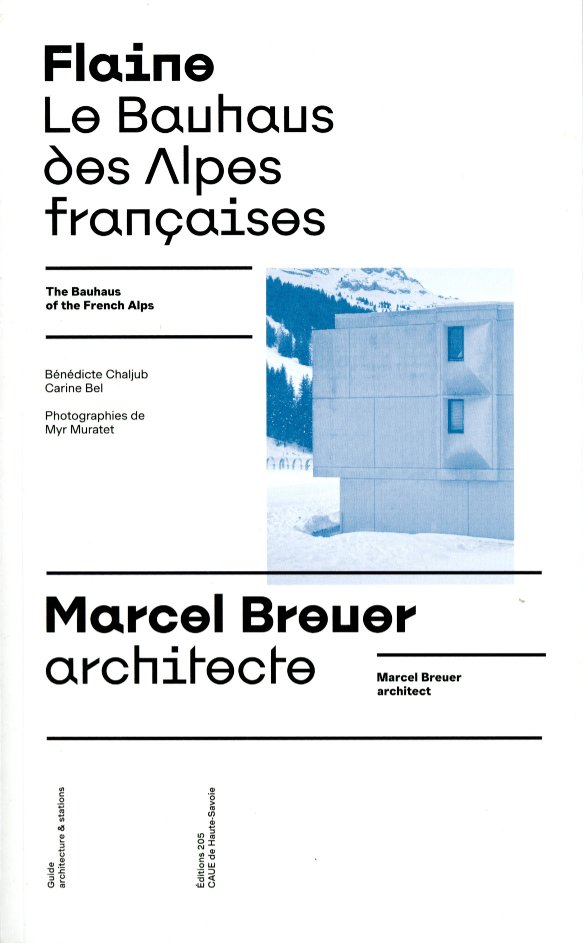 Flaine
Le Bauhaus
des Alpes
françaises

The Bauhaus
of the French Alps

Bénédicte Chaljub
Carine Bel

Photographies de
Myr Muratet

Marcel Breuer
architecte

Marcel Breuer
architect

Guide
architecture & stations

Éditions 205
CAUE de Haute-Savoie